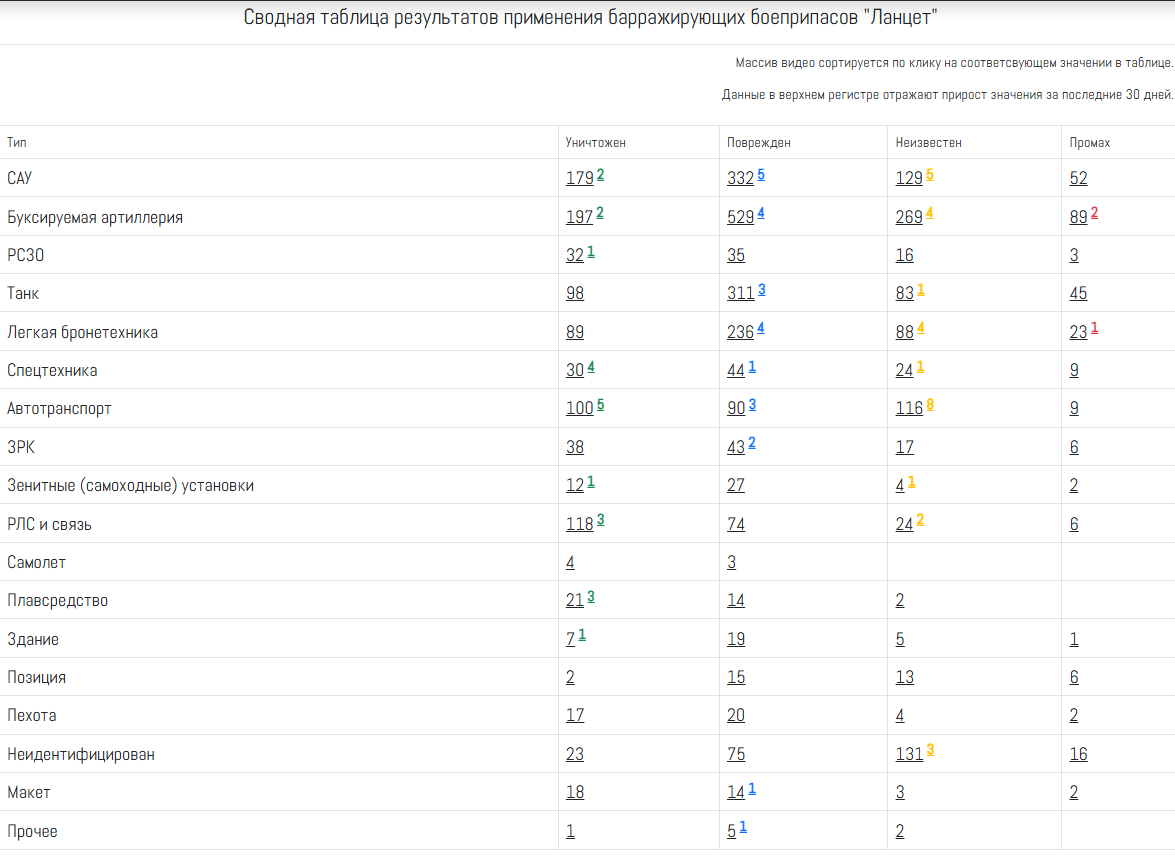 Сводная таблица результатов применения барражирующих боеприпасов "Ланцет"

Массив видео сортируется по клику на соответсвующем значении в таблице.

Данные в верхнем регистре отражают прирост значения за последние 30 дней.

| Тип | Уничтожен | Поврежден | Неизвестен | Промах |
|---|---|---|---|---|
| САУ | 179 $^{2}$ | 332 $^{5}$ | 129 $^{5}$ | 52 |
| Буксируемая артиллерия | 197 $^{2}$ | 529 $^{4}$ | 269 $^{4}$ | 89 $^{2}$ |
| РСЗО | 32 $^{1}$ | 35 | 16 | 3 |
| Танк | 98 | 311 $^{3}$ | 83 $^{1}$ | 45 |
| Легкая бронетехника | 89 | 236 $^{4}$ | 88 $^{4}$ | 23 $^{1}$ |
| Спецтехника | 30 $^{4}$ | 44 $^{1}$ | 24 $^{1}$ | 9 |
| Автотранспорт | 100 $^{5}$ | 90 $^{3}$ | 116 $^{8}$ | 9 |
| ЗРК | 38 | 43 $^{2}$ | 17 | 6 |
| Зенитные (самоходные) установки | 12 $^{1}$ | 27 | 4 $^{1}$ | 2 |
| РЛС и связь | 118 $^{3}$ | 74 | 24 $^{2}$ | 6 |
| Самолет | 4 | 3 | | |
| Плавсредство | 21 $^{3}$ | 14 | 2 | |
| Здание | 7 $^{1}$ | 19 | 5 | 1 |
| Позиция | 2 | 15 | 13 | 6 |
| Пехота | 17 | 20 | 4 | 2 |
| Неидентифицирован | 23 | 75 | 131 $^{3}$ | 16 |
| Макет | 18 | 14 $^{1}$ | 3 | 2 |
| Прочее | 1 | 5 $^{1}$ | 2 | |